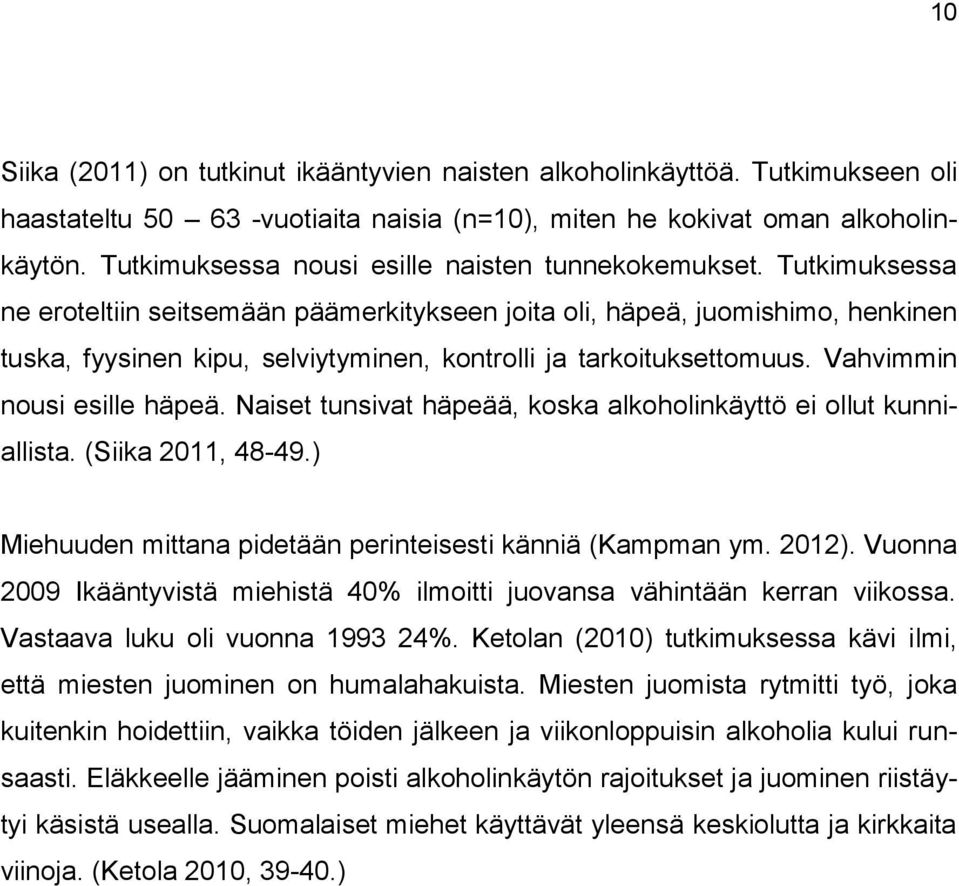 10

Siika (2011) on tutkinut ikääntyvien naisten alkoholinkäyttöä. Tutkimukseen oli haastateltu 50 – 63 -vuotiaita naisia (n=10), miten he kokivat oman alkoholinkäytön. Tutkimuksessa nousi esille naisten tunnekokemukset. Tutkimuksessa ne eroteltiin seitsemään päämerkitykseen joita oli, häpeä, juomishimo, henkinen tuska, fyysinen kipu, selviytyminen, kontrolli ja tarkoituksettomuus. Vahvimmin nousi esille häpeä. Naiset tunsivat häpeää, koska alkoholinkäyttö ei ollut kunniallista. (Siika 2011, 48-49.)

Miehuuden mittana pidetään perinteisesti känniä (Kampman ym. 2012). Vuonna 2009 Ikääntyvistä miehistä 40% ilmoitti juovansa vähintään kerran viikossa. Vastaava luku oli vuonna 1993 24%. Ketolan (2010) tutkimuksessa kävi ilmi, että miesten juominen on humalahakuista. Miesten juomista rytmitti työ, joka kuitenkin hoidettiin, vaikka töiden jälkeen ja viikonloppuisin alkoholia kului runsaasti. Eläkkeelle jääminen poisti alkoholinkäytön rajoitukset ja juominen riistäytyi käsistä usealla. Suomalaiset miehet käyttävät yleensä keskiolutta ja kirkkaita viinoja. (Ketola 2010, 39-40.)